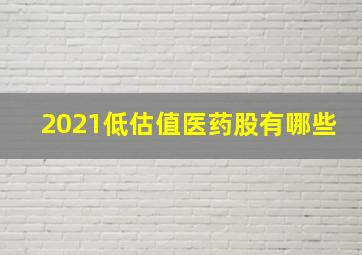 2021低估值医药股有哪些